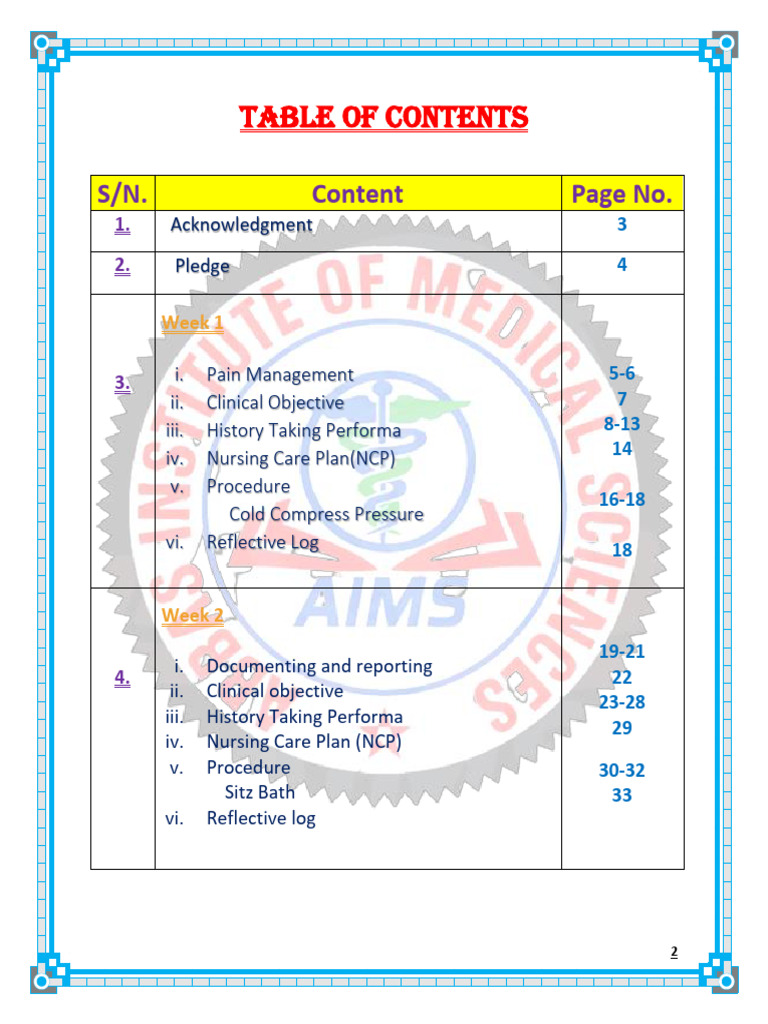 TABLE OF CONTENTS

| S/N. | Content | Page No. |
|---|---|---|
| 1. | Acknowledgment | 3 |
| 2. | Pledge | 4 |
| 3. | Week 1<br>i. Pain Management<br>ii. Clinical Objective<br>iii. History Taking Performa<br>iv. Nursing Care Plan(NCP)<br>v. Procedure<br>Cold Compress Pressure<br>vi. Reflective Log | 5-6<br>7<br>8-13<br>14<br>16-18<br>18 |
| 4. | Week 2<br>i. Documenting and reporting<br>ii. Clinical objective<br>iii. History Taking Performa<br>iv. Nursing Care Plan (NCP)<br>v. Procedure<br>Sitz Bath<br>vi. Reflective log | 19-21<br>22<br>23-28<br>29<br>30-32<br>33 |

INSTITUTE OF MEDICAL SCIENCES
AIMS

2